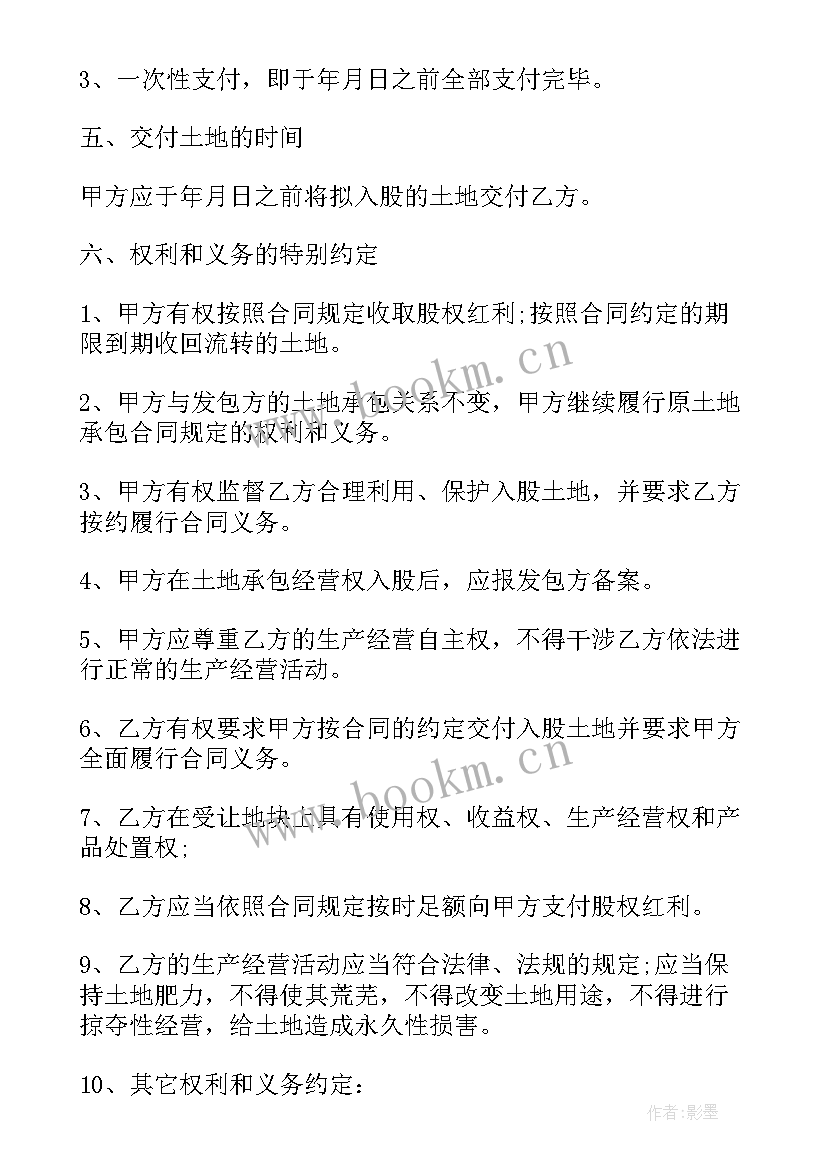 3、一次性支付，即于年月日之前全部支付完毕。

五、交付土地的时间

甲方应于年月日之前将拟入股的土地交付乙方。

六、权利和义务的特别约定

1、甲方有权按照合同规定收取股权红利;按照合同约定的期限到期收回流转的土地。

2、甲方与发包方的土地承包关系不变，甲方继续履行原土地承包合同规定的权利和义务。

3、甲方有权监督乙方合理利用、保护入股土地，并要求乙方按约履行合同义务。

4、甲方在土地承包经营权入股后，应报发包方备案。

5、甲方应尊重乙方的生产经营自主权，不得干涉乙方依法进行正常的生产经营活动。

6、乙方有权要求甲方按合同的约定交付入股土地并要求甲方全面履行合同义务。

7、乙方在受让地块上具有使用权、收益权、生产经营权和产品处置权;

8、乙方应当依照合同规定按时足额向甲方支付股权红利。

9、乙方的生产经营活动应当符合法律、法规的规定;应当保持土地肥力，不得使其荒芜，不得改变土地用途，不得进行掠夺性经营，给土地造成永久性损害。

10、其它权利和义务约定:

www.bookm.cn

www.bookm.cn

作者:影墨